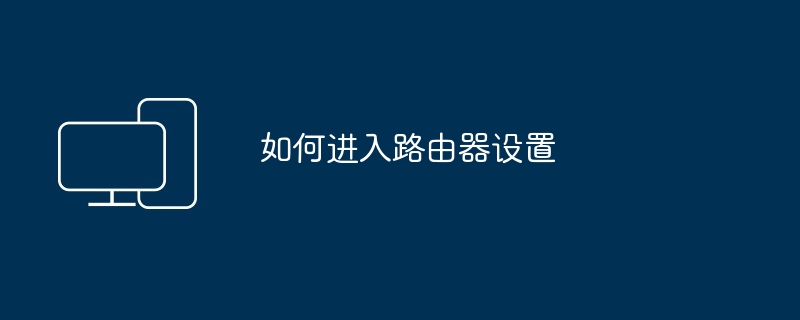 如何进入路由器设置